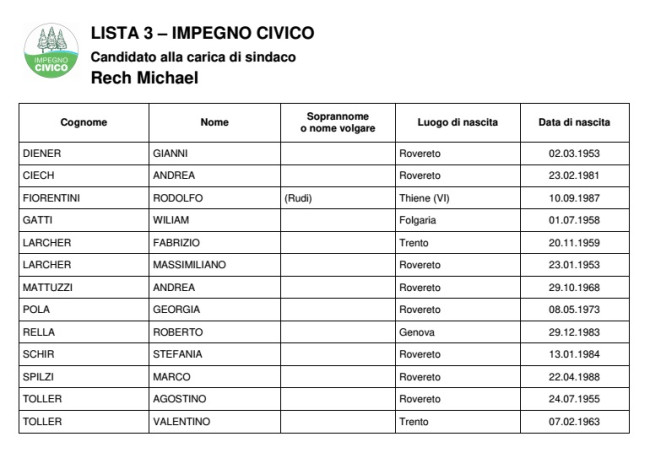 IMPEGNO CIVICO

LISTA 3 – IMPEGNO CIVICO
Candidato alla carica di sindaco
Rech Michael

| Cognome | Nome | Soprannome o nome volgare | Luogo di nascita | Data di nascita |
|---|---|---|---|---|
| DIENER | GIANNI | | Rovereto | 02.03.1953 |
| CIECH | ANDREA | | Rovereto | 23.02.1981 |
| FIORENTINI | RODOLFO | (Rudi) | Thiene (VI) | 10.09.1987 |
| GATTI | WILIAM | | Folgaria | 01.07.1958 |
| LARCHER | FABRIZIO | | Trento | 20.11.1959 |
| LARCHER | MASSIMILIANO | | Rovereto | 23.01.1953 |
| MATTUZZI | ANDREA | | Rovereto | 29.10.1968 |
| POLA | GEORGIA | | Rovereto | 08.05.1973 |
| RELLA | ROBERTO | | Genova | 29.12.1983 |
| SCHIR | STEFANIA | | Rovereto | 13.01.1984 |
| SPILZI | MARCO | | Rovereto | 22.04.1988 |
| TOLLER | AGOSTINO | | Rovereto | 24.07.1955 |
| TOLLER | VALENTINO | | Trento | 07.02.1963 |